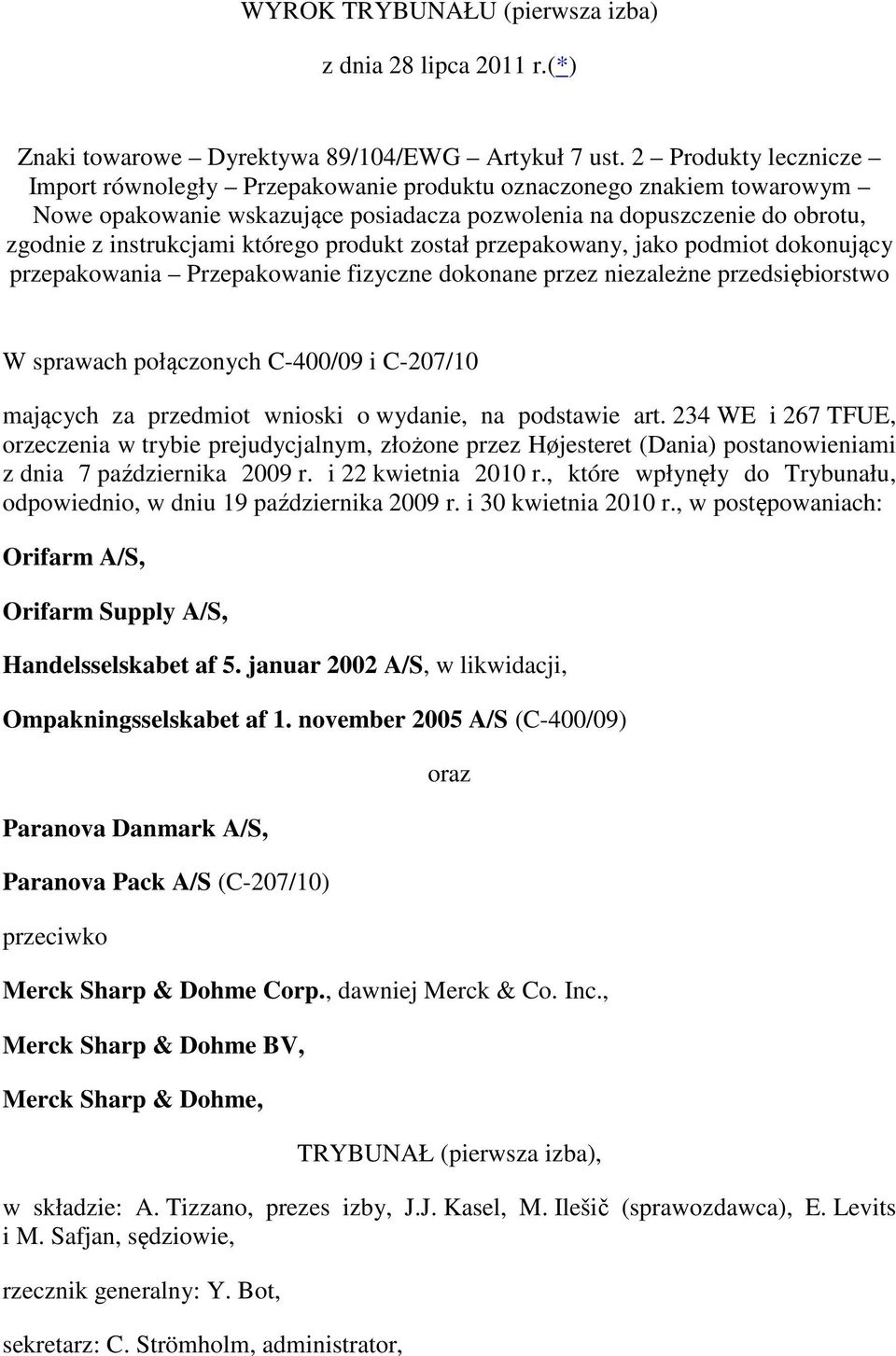 WYROK TRYBUNAŁU (pierwsza izba)

z dnia 28 lipca 2011 r.(*)

Znaki towarowe – Dyrektywa 89/104/EWG – Artykuł 7 ust. 2 – Produkty lecznicze – Import równoległy – Przepakowanie produktu oznaczonego znakiem towarowym – Nowe opakowanie wskazujące posiadacza pozwolenia na dopuszczenie do obrotu, zgodnie z instrukcjami którego produkt został przepakowany, jako podmiot dokonujący przepakowania – Przepakowanie fizyczne dokonane przez niezależne przedsiębiorstwo

W sprawach połączonych C-400/09 i C-207/10

mających za przedmiot wnioski o wydanie, na podstawie art. 234 WE i 267 TFUE, orzeczenia w trybie prejudycjalnym, złożone przez Højesteret (Dania) postanowieniami z dnia 7 października 2009 r. i 22 kwietnia 2010 r., które wpłynęły do Trybunału, odpowiednio, w dniu 19 października 2009 r. i 30 kwietnia 2010 r., w postępowaniach:

Orifarm A/S,

Orifarm Supply A/S,

Handelsselskabet af 5. januar 2002 A/S, w likwidacji,

Ompakningsselskabet af 1. november 2005 A/S (C-400/09)

oraz

Paranova Danmark A/S,

Paranova Pack A/S (C-207/10)

przeciwko

Merck Sharp & Dohme Corp., dawniej Merck & Co. Inc.,

Merck Sharp & Dohme BV,

Merck Sharp & Dohme,

TRYBUNAŁ (pierwsza izba),

w składzie: A. Tizzano, prezes izby, J.J. Kasel, M. Ilešič (sprawozdawca), E. Levits i M. Safjan, sędziowie,

rzecznik generalny: Y. Bot,

sekretarz: C. Strömholm, administrator,